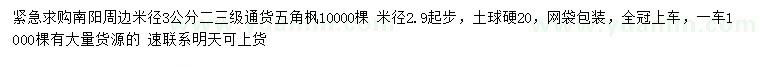 紧急求购南阳周边米径3公分二三级通货五角枫10000棵 米径2.9起步，土球硬20，网袋包装，全冠上车，一车1000棵有大量货源的 速联系明天可上货